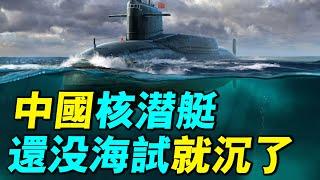 中國核潛艇
還没海試就沉了